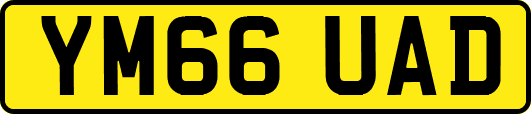 YM66 UAD